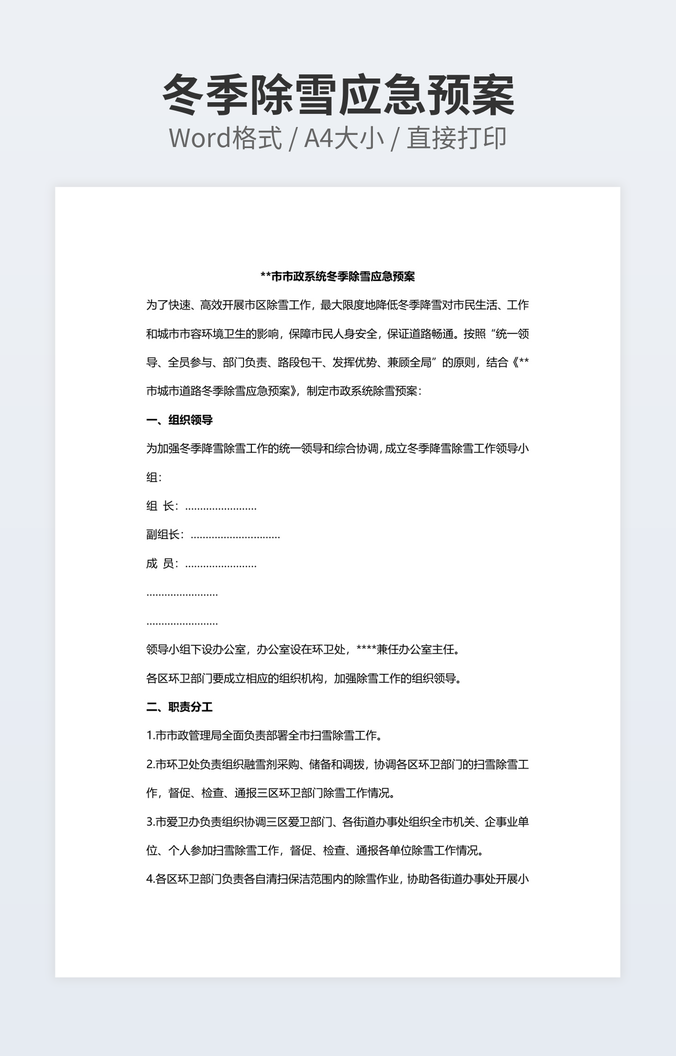 冬季除雪应急预案
Word格式 / A4大小 / 直接打印

**市市政系统冬季除雪应急预案

为了快速、高效开展市区除雪工作，最大限度地降低冬季降雪对市民生活、工作和城市市容环境卫生的影响，保障市民人身安全，保证道路畅通。按照“统一领导、全员参与、部门负责、路段包干、发挥优势、兼顾全局”的原则，结合《**市城市道路冬季除雪应急预案》，制定市政系统除雪预案：

一、组织领导

为加强冬季降雪除雪工作的统一领导和综合协调，成立冬季降雪除雪工作领导小组：

组 长：……………………

副组长：…………………………

成 员：……………………

……………………

……………………

领导小组下设办公室，办公室设在环卫处，****兼任办公室主任。

各区环卫部门要成立相应的组织机构，加强除雪工作的组织领导。

二、职责分工

1.市市政管理局全面负责部署全市扫雪除雪工作。

2.市环卫处负责组织融雪剂采购、储备和调拨，协调各区环卫部门的扫雪除雪工作，督促、检查、通报三区环卫部门除雪工作情况。

3.市爱卫办负责组织协调三区爱卫部门、各街道办事处组织全市机关、企事业单位、个人参加扫雪除雪工作，督促、检查、通报各单位除雪工作情况。

4.各区环卫部门负责各自清扫保洁范围内的除雪作业，协助各街道办事处开展小